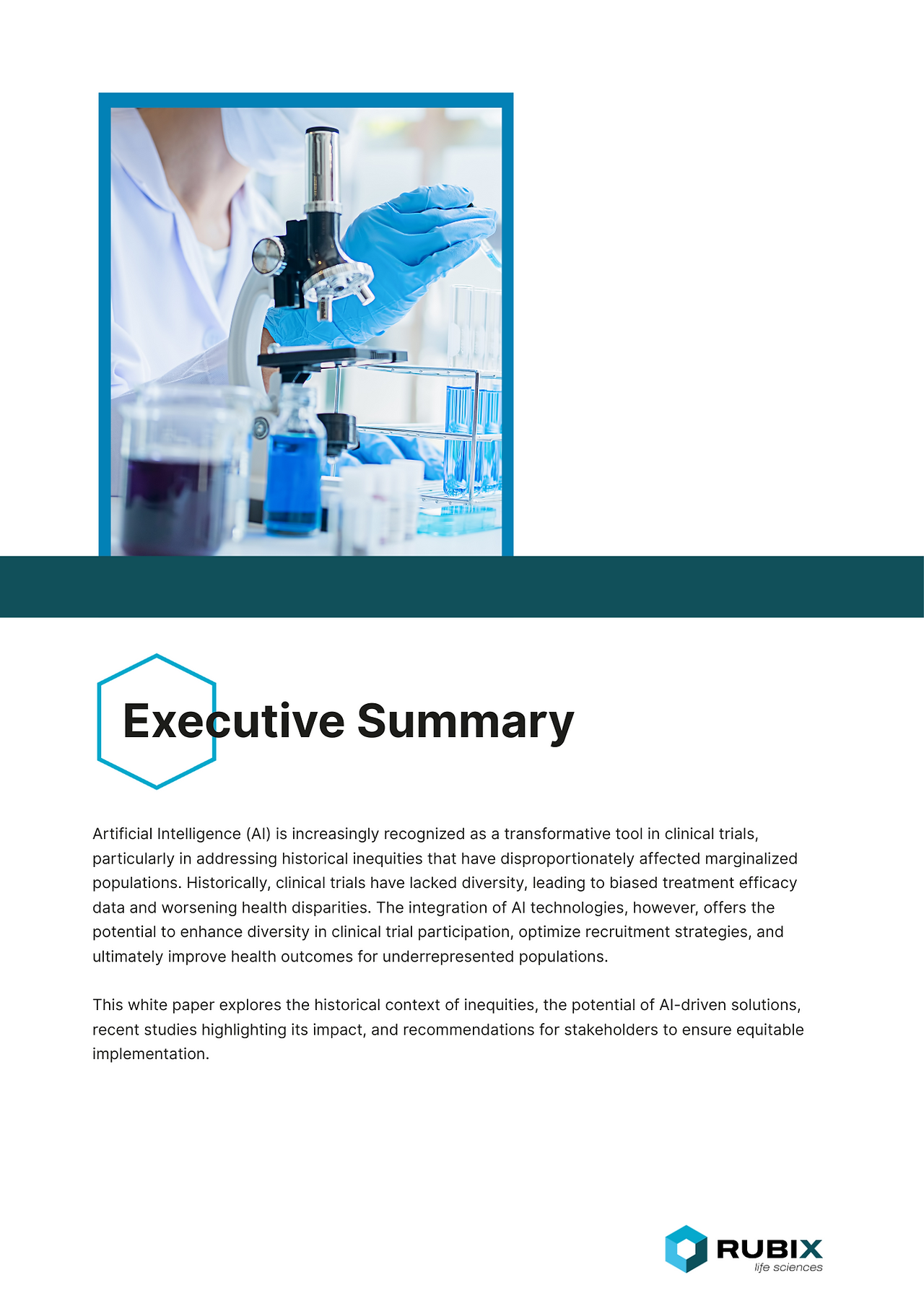 Executive Summary

Artificial Intelligence (AI) is increasingly recognized as a transformative tool in clinical trials, particularly in addressing historical inequities that have disproportionately affected marginalized populations. Historically, clinical trials have lacked diversity, leading to biased treatment efficacy data and worsening health disparities. The integration of AI technologies, however, offers the potential to enhance diversity in clinical trial participation, optimize recruitment strategies, and ultimately improve health outcomes for underrepresented populations.

This white paper explores the historical context of inequities, the potential of AI-driven solutions, recent studies highlighting its impact, and recommendations for stakeholders to ensure equitable implementation.

RUBIX
life sciences